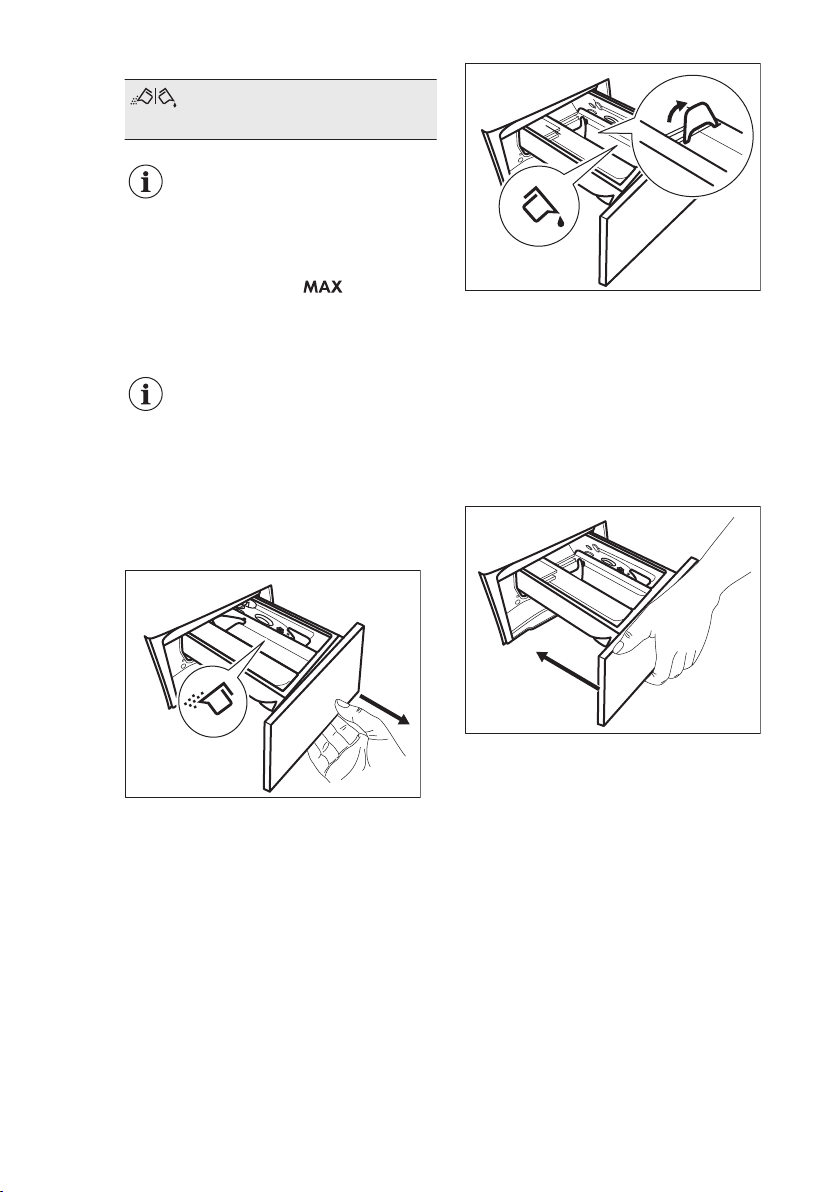 MAX